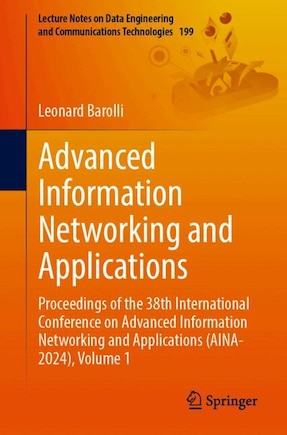 Lecture Notes on Data Engineering and Communications Technologies 199

Leonard Barolli

Advanced Information Networking and Applications

Proceedings of the 38th International Conference on Advanced Information Networking and Applications (AINA-2024), Volume 1

Springer